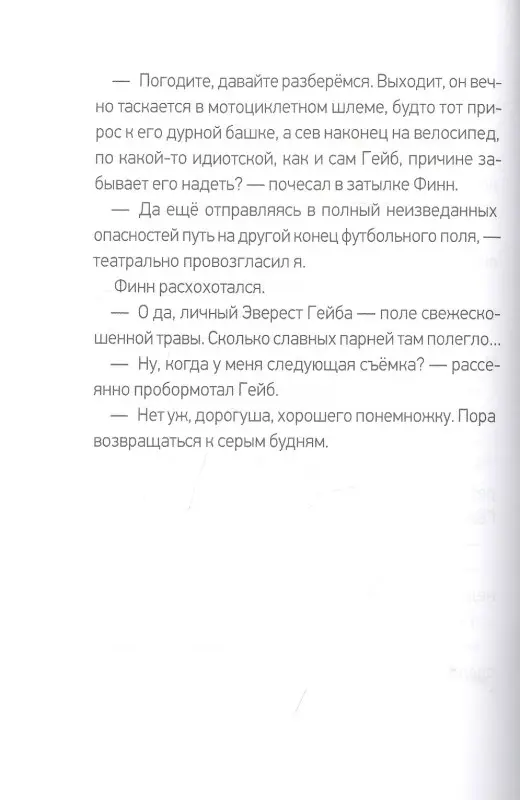 — Погодите, давайте разберёмся. Выходит, он вечно таскается в мотоциклетном шлеме, будто тот прирос к его дурной башке, а сев наконец на велосипед, по какой-то идиотской, как и сам Гейб, причине забывает его надеть? — почесал в затылке Финн.

— Да ещё отправляясь в полный неизведанных опасностей путь на другой конец футбольного поля, — театрально провозгласил я.

Финн расхохотался.

— О да, личный Эверест Гейба — поле свежескошенной травы. Сколько славных парней там полегло...

— Ну, когда у меня следующая съёмка? — рассеянно пробормотал Гейб.

— Нет уж, дорогуша, хорошего понемножку. Пора возвращаться к серым будням.